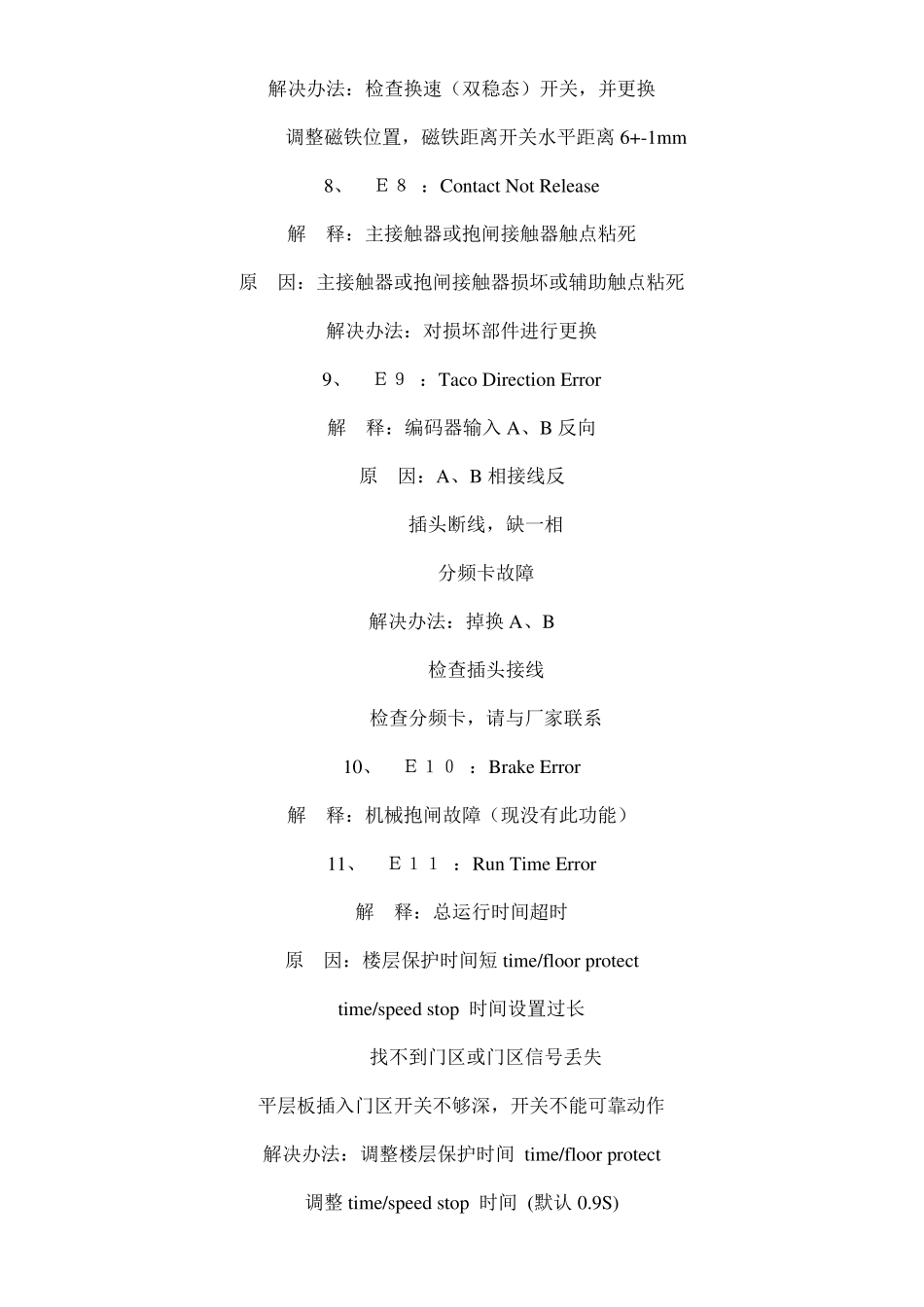 解决办法：检查换速（双稳态）开关，并更换

调整磁铁位置，磁铁距离开关水平距离 6+-1mm

8、　Ｅ８ ：Contact Not Release

解　释：主接触器或抱闸接触器触点粘死

原　因：主接触器或抱闸接触器损坏或辅助触点粘死

解决办法：对损坏部件进行更换

9、　Ｅ９ ：Taco Direction Error

解　释：编码器输入 A、B 反向

原　因：A、B 相接线反

插头断线，缺一相

分频卡故障

解决办法：掉换 A、B

检查插头接线

检查分频卡，请与厂家联系

10、　Ｅ１０ ：Brake Error

解　释：机械抱闸故障（现没有此功能）

11、　Ｅ１１ ：Run Time Error

解　释：总运行时间超时

原　因：楼层保护时间短 time/floor protect

time/speed stop 时间设置过长

找不到门区或门区信号丢失

平层板插入门区开关不够深，开关不能可靠动作

解决办法：调整楼层保护时间 time/floor protect

调整 time/speed stop 时间 (默认 0.9S)